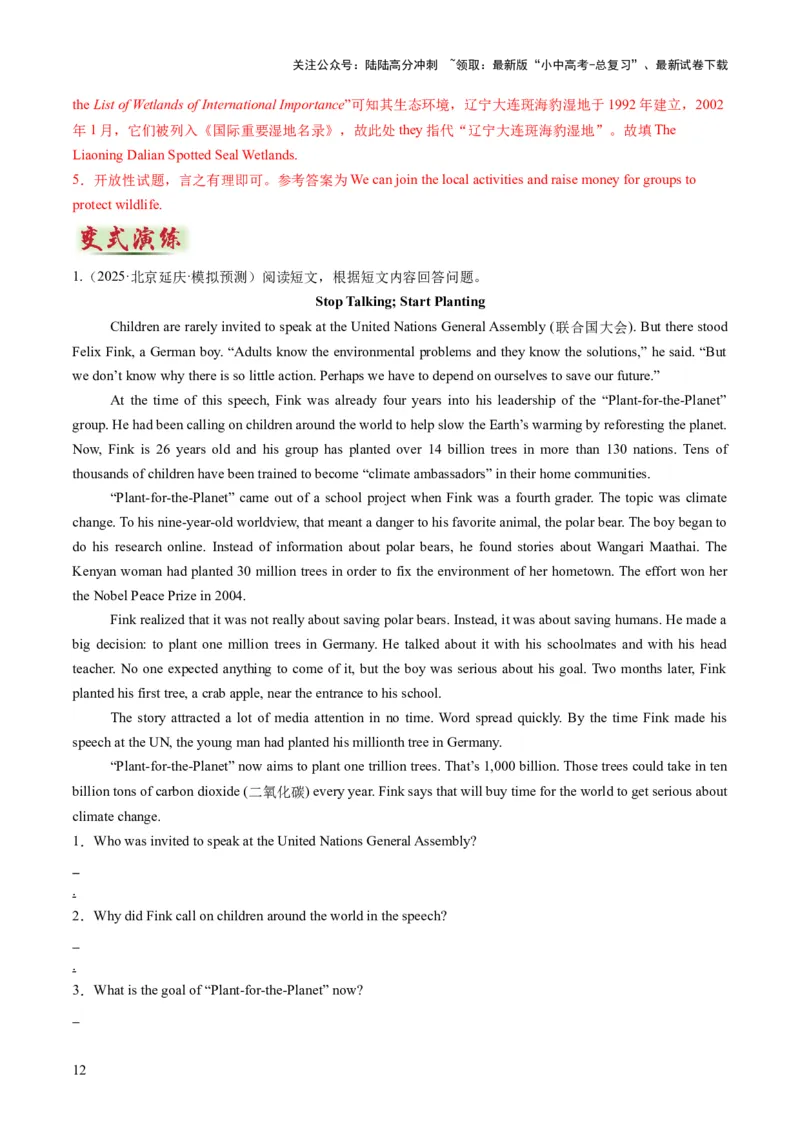 关注公众号：陆陆高分冲刺 ~领取：最新版“小中高考-总复习”、最新试卷下载

the List of Wetlands of International Importance”可知其生态环境，辽宁大连斑海豹湿地于 1992 年建立，2002 年 1 月，它们被列入《国际重要湿地名录》，故此处 they 指代“辽宁大连斑海豹湿地”。故填 The Liaoning Dalian Spotted Seal Wetlands.

5．开放性试题，言之有理即可。参考答案为 We can join the local activities and raise money for groups to protect wildlife.

变式演练

1.（2025·北京延庆·模拟预测）阅读短文，根据短文内容回答问题。

Stop Talking; Start Planting

Children are rarely invited to speak at the United Nations General Assembly (联合国大会). But there stood Felix Fink, a German boy. “Adults know the environmental problems and they know the solutions,” he said. “But we don’t know why there is so little action. Perhaps we have to depend on ourselves to save our future.”

At the time of this speech, Fink was already four years into his leadership of the “Plant-for-the-Planet” group. He had been calling on children around the world to help slow the Earth’s warming by reforesting the planet. Now, Fink is 26 years old and his group has planted over 14 billion trees in more than 130 nations. Tens of thousands of children have been trained to become “climate ambassadors” in their home communities.

“Plant-for-the-Planet” came out of a school project when Fink was a fourth grader. The topic was climate change. To his nine-year-old worldview, that meant a danger to his favorite animal, the polar bear. The boy began to do his research online. Instead of information about polar bears, he found stories about Wangari Maathai. The Kenyan woman had planted 30 million trees in order to fix the environment of her hometown. The effort won her the Nobel Peace Prize in 2004.

Fink realized that it was not really about saving polar bears. Instead, it was about saving humans. He made a big decision: to plant one million trees in Germany. He talked about it with his schoolmates and with his head teacher. No one expected anything to come of it, but the boy was serious about his goal. Two months later, Fink planted his first tree, a crab apple, near the entrance to his school.

The story attracted a lot of media attention in no time. Word spread quickly. By the time Fink made his speech at the UN, the young man had planted his millionth tree in Germany.

“Plant-for-the-Planet” now aims to plant one trillion trees. That’s 1,000 billion. Those trees could take in ten billion tons of carbon dioxide (二氧化碳) every year. Fink says that will buy time for the world to get serious about climate change.

1．Who was invited to speak at the United Nations General Assembly?

_

.

2．Why did Fink call on children around the world in the speech?

_

.

3．What is the goal of “Plant-for-the-Planet” now?

_

12